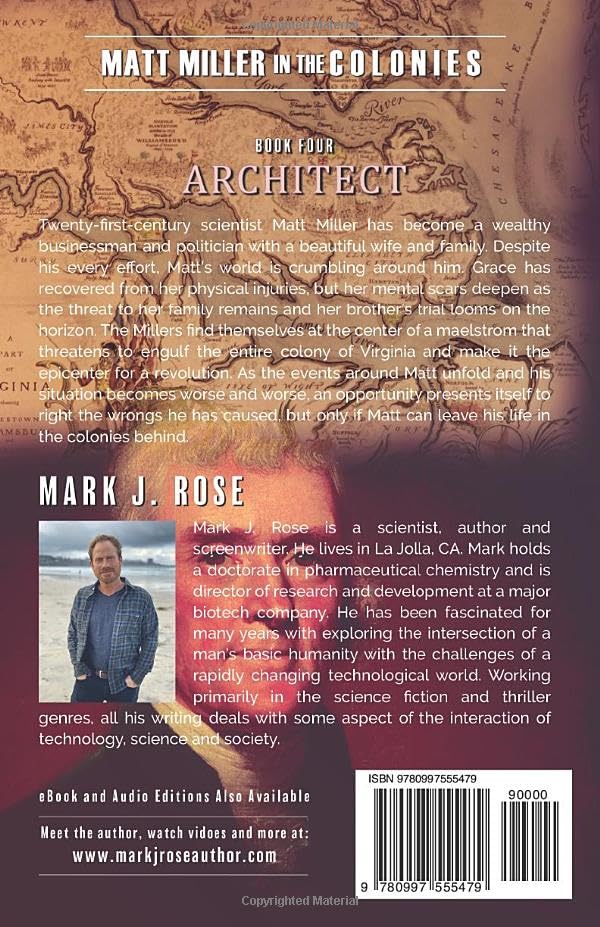 Copyrighted Material

MATT MILLER IN THE COLONIES

BOOK FOUR
ARCHITECT

Twenty-first-century scientist Matt Miller has become a wealthy businessman and politician with a beautiful wife and family. Despite his every effort, Matt's world is crumbling around him. Grace has recovered from her physical injuries, but her mental scars deepen as the threat to her family remains and her brother's trial looms on the horizon. The Millers find themselves at the center of a maelstrom that threatens to engulf the entire colony of Virginia and make it the epicenter for a revolution. As the events around Matt unfold and his situation becomes worse and worse, an opportunity presents itself to right the wrongs he has caused, but only if Matt can leave his life in the colonies behind.

MARK J. ROSE

Mark J. Rose is a scientist, author and screenwriter. He lives in La Jolla, CA. Mark holds a doctorate in pharmaceutical chemistry and is director of research and development at a major biotech company. He has been fascinated for many years with exploring the intersection of a man's basic humanity with the challenges of a rapidly changing technological world. Working primarily in the science fiction and thriller genres, all his writing deals with some aspect of the interaction of technology, science and society.

eBook and Audio Editions Also Available

Meet the author, watch videos and more at:
www.markjroseauthor.com

ISBN 9780997555479

90000

9 780997 555479

Copyrighted Material